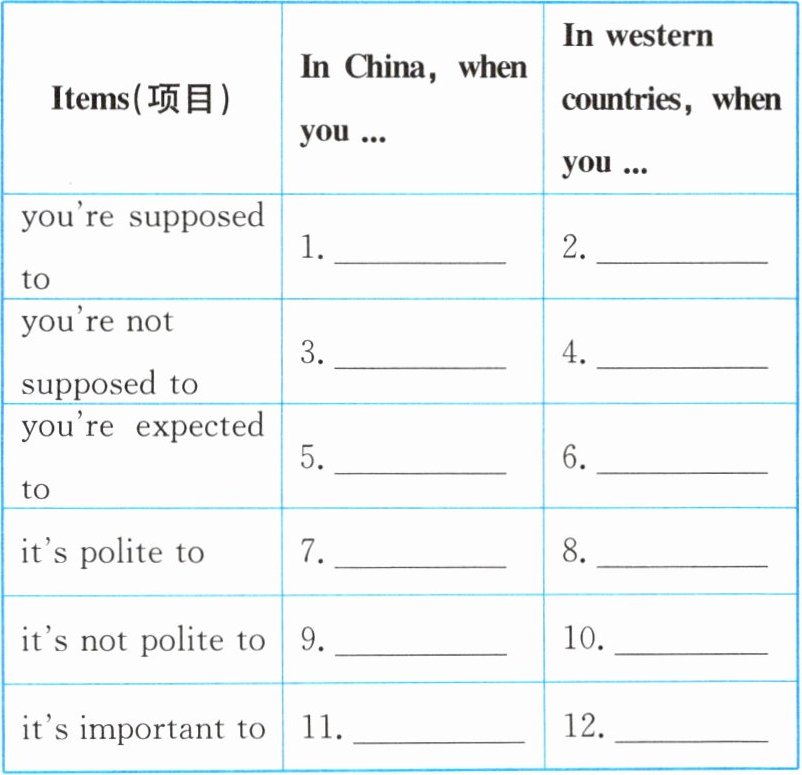 | Items(项目) | In China, when you ... | In western countries, when you ... |
|---|---|---|
| you're supposed to | 1. ____ | 2. ____ |
| you're not supposed to | 3. ____ | 4. ____ |
| you're expected to | 5. ____ | 6. ____ |
| it's polite to | 7. ____ | 8. ____ |
| it's not polite to | 9. ____ | 10. ____ |
| it's important to | 11. ____ | 12. ____ |